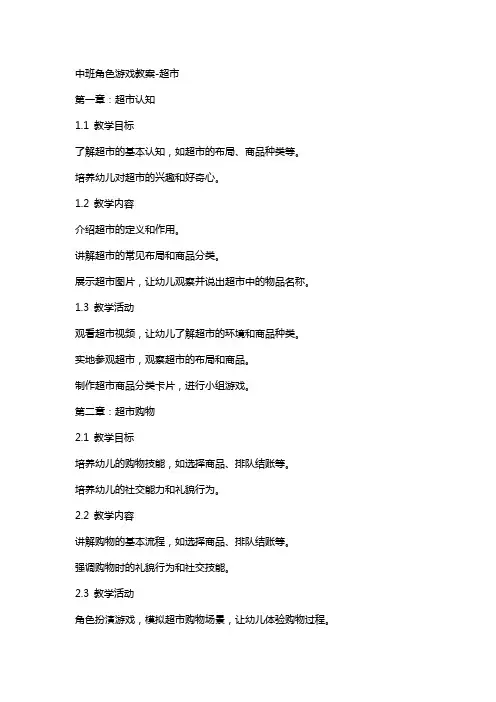 中班角色游戏教案-超市

第一章：超市认知

1.1 教学目标

了解超市的基本认知，如超市的布局、商品种类等。

培养幼儿对超市的兴趣和好奇心。

1.2 教学内容

介绍超市的定义和作用。

讲解超市的常见布局和商品分类。

展示超市图片，让幼儿观察并说出超市中的物品名称。

1.3 教学活动

观看超市视频，让幼儿了解超市的环境和商品种类。

实地参观超市，观察超市的布局和商品。

制作超市商品分类卡片，进行小组游戏。

第二章：超市购物

2.1 教学目标

培养幼儿的购物技能，如选择商品、排队结账等。

培养幼儿的社交能力和礼貌行为。

2.2 教学内容

讲解购物的基本流程，如选择商品、排队结账等。

强调购物时的礼貌行为和社交技能。

2.3 教学活动

角色扮演游戏，模拟超市购物场景，让幼儿体验购物过程。